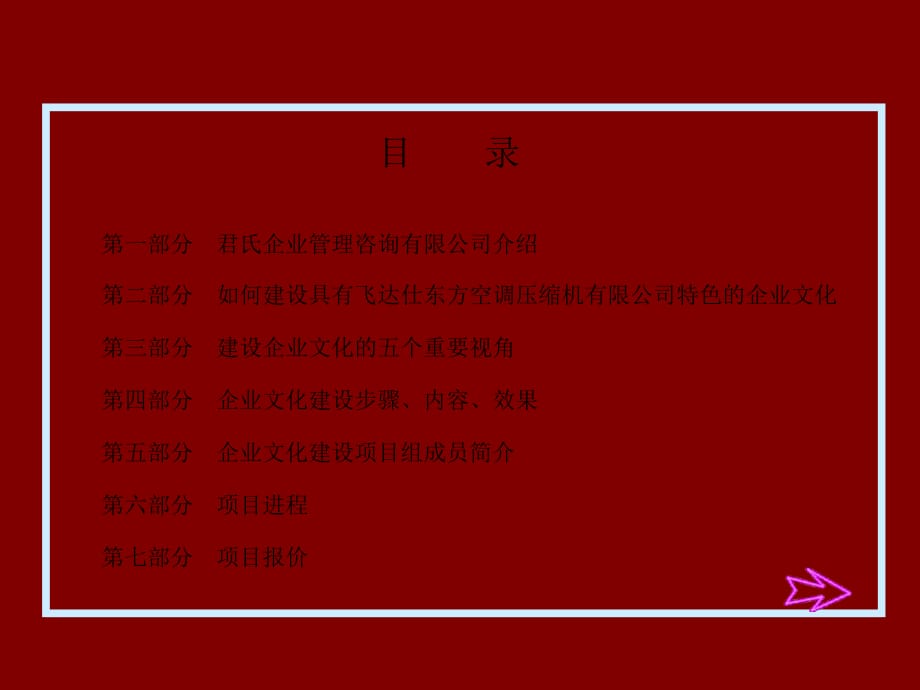 目　录

第一部分　君氏企业管理咨询有限公司介绍

第二部分　如何建设具有飞达仕东方空调压缩机有限公司特色的企业文化

第三部分　建设企业文化的五个重要视角

第四部分　企业文化建设步骤、内容、效果

第五部分　企业文化建设项目组成员简介

第六部分　项目进程

第七部分　项目报价